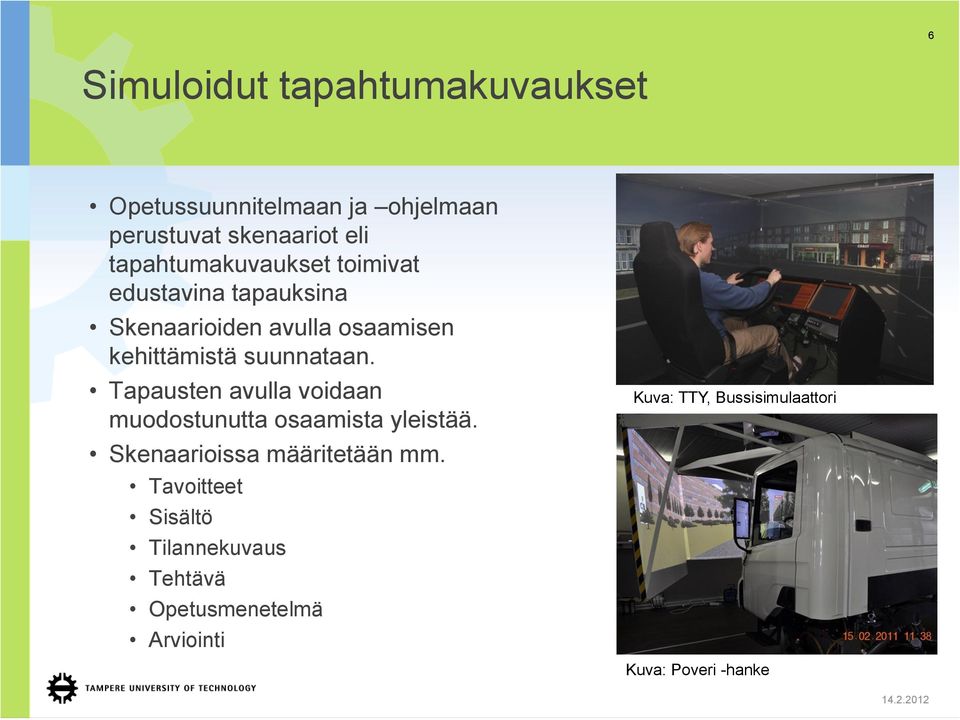 6

Simuloidut tapahtumakuvaukset

• Opetussuunnitelmaan ja –ohjelmaan perustuvat skenaariot eli tapahtumakuvaukset toimivat edustavina tapauksina
• Skenaarioiden avulla osaamisen kehittämistä suunnataan.
• Tapausten avulla voidaan muodostunutta osaamista yleistää.
• Skenaarioissa määritetään mm.
  • Tavoitteet
  • Sisältö
  • Tilannekuvaus
  • Tehtävä
  • Opetusmenetelmä
  • Arviointi

Kuva: TTY, Bussisimulaattori

15 02 2011 11 38

Kuva: Poveri -hanke

TAMPERE UNIVERSITY OF TECHNOLOGY

14.2.2012